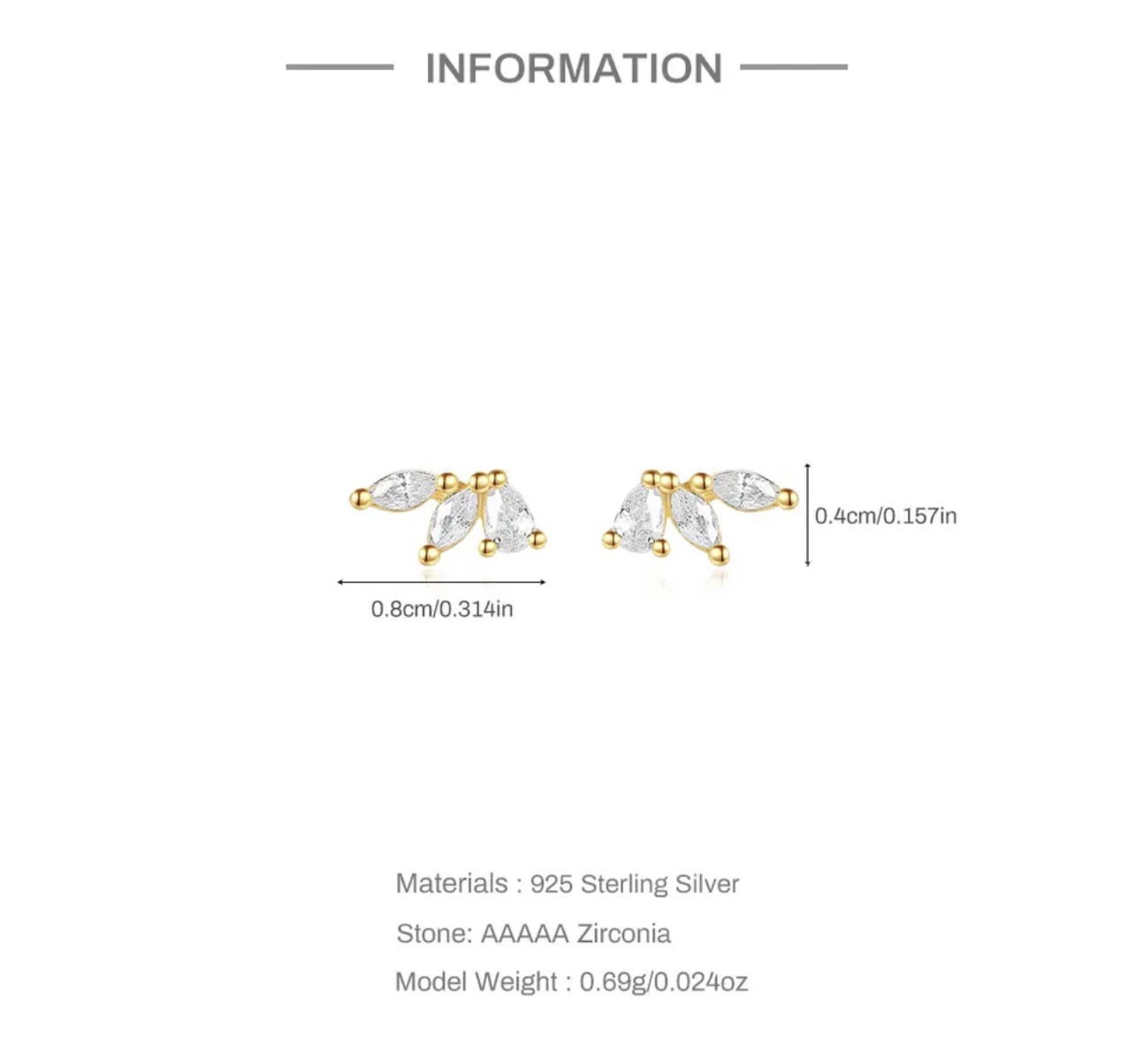 INFORMATION

0.4cm/0.157in

0.8cm/0.314in

Materials : 925 Sterling Silver

Stone: AAAAA Zirconia

Model Weight : 0.69g/0.024oz